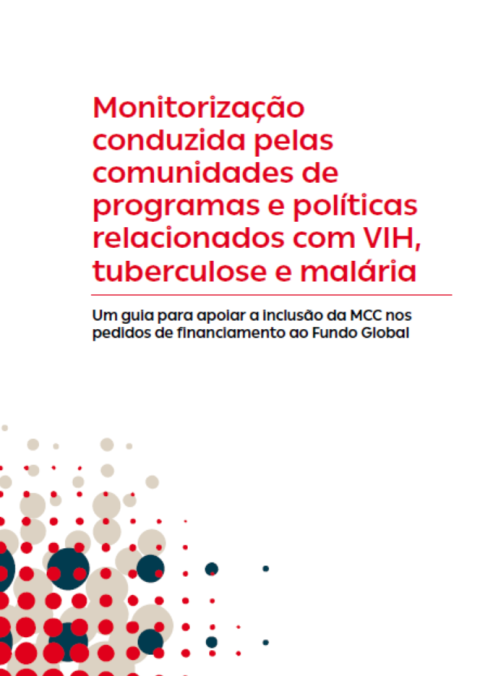 Monitorização conduzida pelas comunidades de programas e políticas relacionados com VIH, tuberculose e malária

Um guia para apoiar a inclusão da MCC nos pedidos de financiamento ao Fundo Global